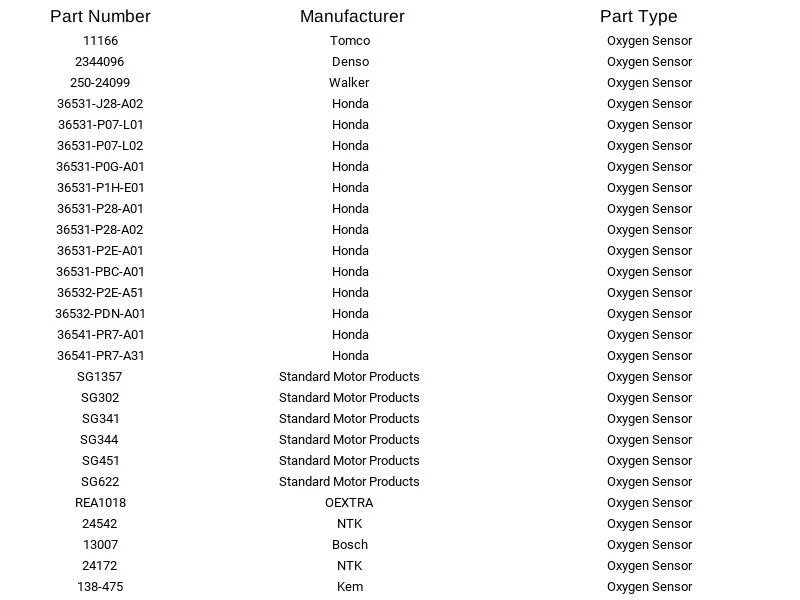 | Part Number | Manufacturer | Part Type |
|---|---|---|
| 11166 | Tomco | Oxygen Sensor |
| 2344096 | Denso | Oxygen Sensor |
| 250-24099 | Walker | Oxygen Sensor |
| 36531-J28-A02 | Honda | Oxygen Sensor |
| 36531-P07-L01 | Honda | Oxygen Sensor |
| 36531-P07-L02 | Honda | Oxygen Sensor |
| 36531-P0G-A01 | Honda | Oxygen Sensor |
| 36531-P1H-E01 | Honda | Oxygen Sensor |
| 36531-P28-A01 | Honda | Oxygen Sensor |
| 36531-P28-A02 | Honda | Oxygen Sensor |
| 36531-P2E-A01 | Honda | Oxygen Sensor |
| 36531-PBC-A01 | Honda | Oxygen Sensor |
| 36532-P2E-A51 | Honda | Oxygen Sensor |
| 36532-PDN-A01 | Honda | Oxygen Sensor |
| 36541-PR7-A01 | Honda | Oxygen Sensor |
| 36541-PR7-A31 | Honda | Oxygen Sensor |
| SG1357 | Standard Motor Products | Oxygen Sensor |
| SG302 | Standard Motor Products | Oxygen Sensor |
| SG341 | Standard Motor Products | Oxygen Sensor |
| SG344 | Standard Motor Products | Oxygen Sensor |
| SG451 | Standard Motor Products | Oxygen Sensor |
| SG622 | Standard Motor Products | Oxygen Sensor |
| REA1018 | OEXTRA | Oxygen Sensor |
| 24542 | NTK | Oxygen Sensor |
| 13007 | Bosch | Oxygen Sensor |
| 24172 | NTK | Oxygen Sensor |
| 138-475 | Kem | Oxygen Sensor |